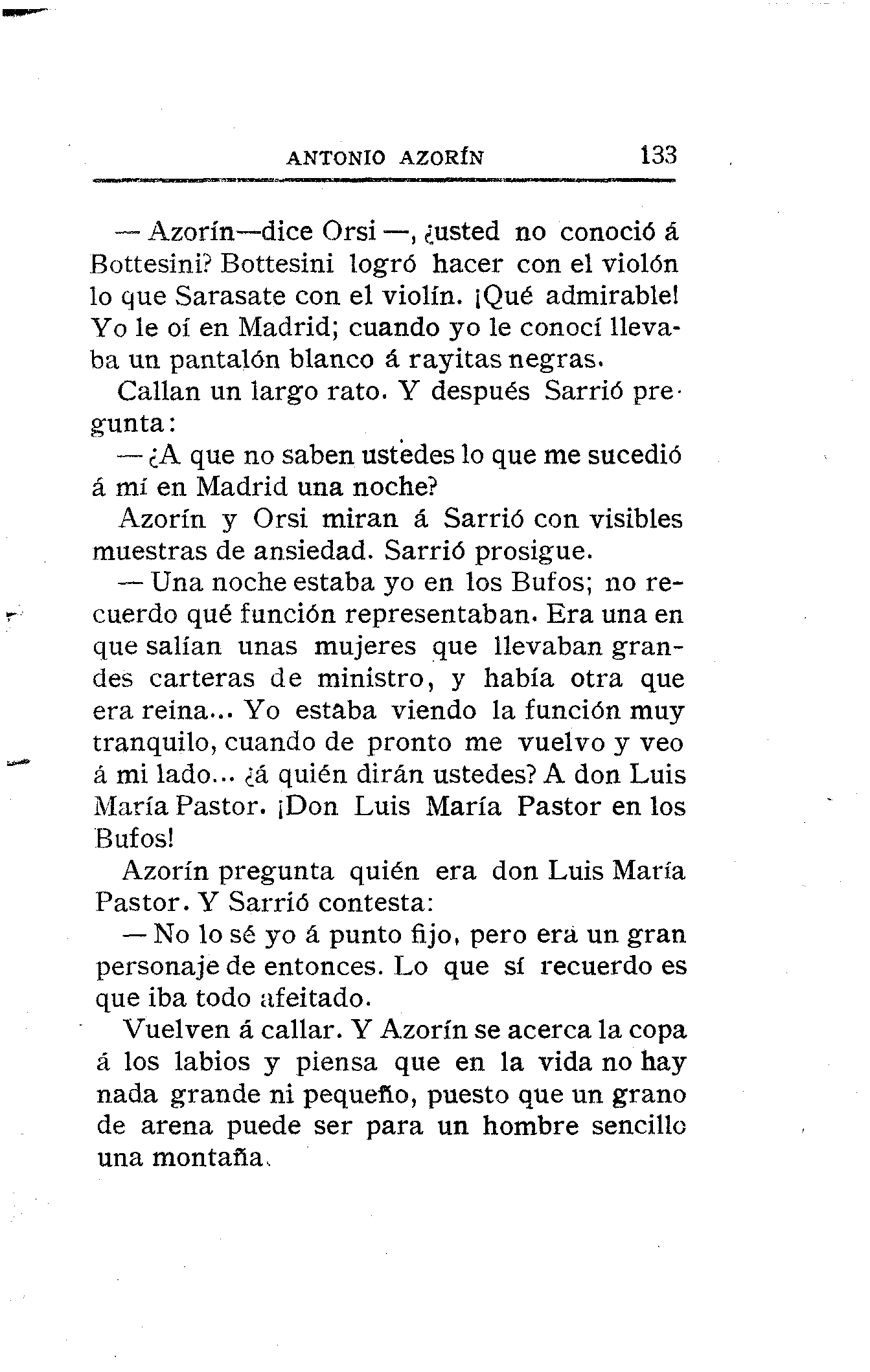 ANTONIO AZORÍN 133

— Azorín—dice Orsi —, ¿usted no conoció á Bottesini? Bottesini logró hacer con el violón lo que Sarasate con el violín. ¡Qué admirable! Yo le oí en Madrid; cuando yo le conocí llevaba un pantalón blanco á rayitas negras.

Callan un largo rato. Y después Sarrió pregunta:

— ¿A que no saben ustedes lo que me sucedió á mí en Madrid una noche?

Azorín y Orsi miran á Sarrió con visibles muestras de ansiedad. Sarrió prosigue.

— Una noche estaba yo en los Bufos; no recuerdo qué función representaban. Era una en que salían unas mujeres que llevaban grandes carteras de ministro, y había otra que era reina... Yo estaba viendo la función muy tranquilo, cuando de pronto me vuelvo y veo á mi lado... ¿á quién dirán ustedes? A don Luis María Pastor. ¡Don Luis María Pastor en los Bufos!

Azorín pregunta quién era don Luis María Pastor. Y Sarrió contesta:

— No lo sé yo á punto fijo, pero era un gran personaje de entonces. Lo que sí recuerdo es que iba todo afeitado.

Vuelven á callar. Y Azorín se acerca la copa á los labios y piensa que en la vida no hay nada grande ni pequeño, puesto que un grano de arena puede ser para un hombre sencillo una montaña.